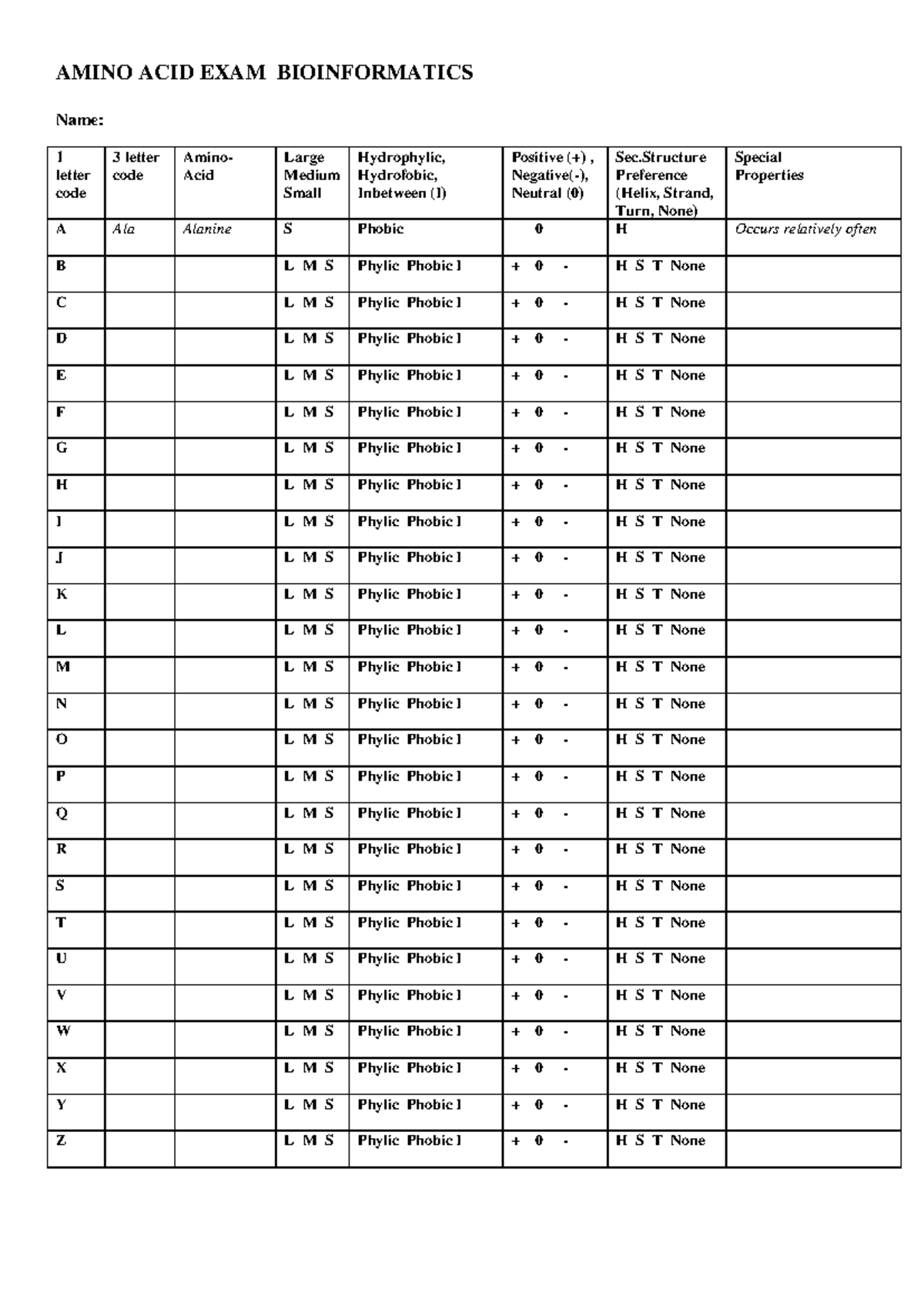 AMINO ACID EXAM BIOINFORMATICS

Name:

| 1 letter code | 3 letter code | Amino-Acid | Large Medium Small | Hydrophylic, Hydrofobic, Inbetween (I) | Positive (+) , Negative(-), Neutral (0) | Sec.Structure Preference (Helix, Strand, Turn, None) | Special Properties |
|---|---|---|---|---|---|---|---|
| A | Ala | Alanine | S | Phobic | 0 | H | Occurs relatively often |
| B | | | L M S | Phylic Phobic I | + 0 - | H S T None | |
| C | | | L M S | Phylic Phobic I | + 0 - | H S T None | |
| D | | | L M S | Phylic Phobic I | + 0 - | H S T None | |
| E | | | L M S | Phylic Phobic I | + 0 - | H S T None | |
| F | | | L M S | Phylic Phobic I | + 0 - | H S T None | |
| G | | | L M S | Phylic Phobic I | + 0 - | H S T None | |
| H | | | L M S | Phylic Phobic I | + 0 - | H S T None | |
| I | | | L M S | Phylic Phobic I | + 0 - | H S T None | |
| J | | | L M S | Phylic Phobic I | + 0 - | H S T None | |
| K | | | L M S | Phylic Phobic I | + 0 - | H S T None | |
| L | | | L M S | Phylic Phobic I | + 0 - | H S T None | |
| M | | | L M S | Phylic Phobic I | + 0 - | H S T None | |
| N | | | L M S | Phylic Phobic I | + 0 - | H S T None | |
| O | | | L M S | Phylic Phobic I | + 0 - | H S T None | |
| P | | | L M S | Phylic Phobic I | + 0 - | H S T None | |
| Q | | | L M S | Phylic Phobic I | + 0 - | H S T None | |
| R | | | L M S | Phylic Phobic I | + 0 - | H S T None | |
| S | | | L M S | Phylic Phobic I | + 0 - | H S T None | |
| T | | | L M S | Phylic Phobic I | + 0 - | H S T None | |
| U | | | L M S | Phylic Phobic I | + 0 - | H S T None | |
| V | | | L M S | Phylic Phobic I | + 0 - | H S T None | |
| W | | | L M S | Phylic Phobic I | + 0 - | H S T None | |
| X | | | L M S | Phylic Phobic I | + 0 - | H S T None | |
| Y | | | L M S | Phylic Phobic I | + 0 - | H S T None | |
| Z | | | L M S | Phylic Phobic I | + 0 - | H S T None | |